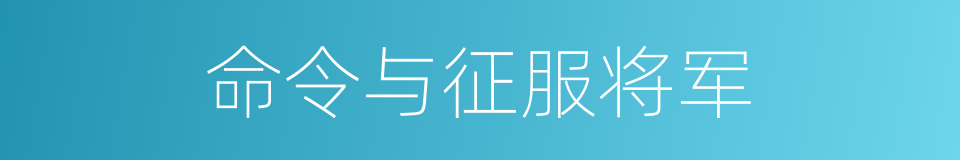 命令与征服将军